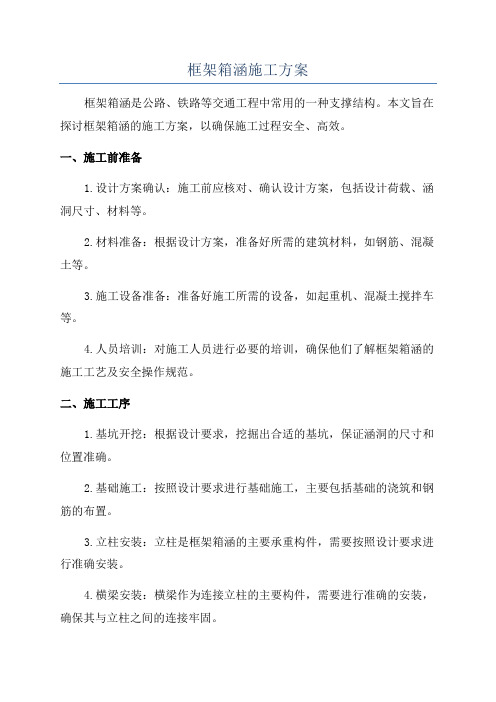 框架箱涵施工方案

框架箱涵是公路、铁路等交通工程中常用的一种支撑结构。本文旨在探讨框架箱涵的施工方案，以确保施工过程安全、高效。

一、施工前准备

1. 设计方案确认：施工前应核对、确认设计方案，包括设计荷载、涵洞尺寸、材料等。

2. 材料准备：根据设计方案，准备好所需的建筑材料，如钢筋、混凝土等。

3. 施工设备准备：准备好施工所需的设备，如起重机、混凝土搅拌车等。

4. 人员培训：对施工人员进行必要的培训，确保他们了解框架箱涵的施工工艺及安全操作规范。

二、施工工序

1. 基坑开挖：根据设计要求，挖掘出合适的基坑，保证涵洞的尺寸和位置准确。

2. 基础施工：按照设计要求进行基础施工，主要包括基础的浇筑和钢筋的布置。

3. 立柱安装：立柱是框架箱涵的主要承重构件，需要按照设计要求进行准确安装。

4. 横梁安装：横梁作为连接立柱的主要构件，需要进行准确的安装，确保其与立柱之间的连接牢固。